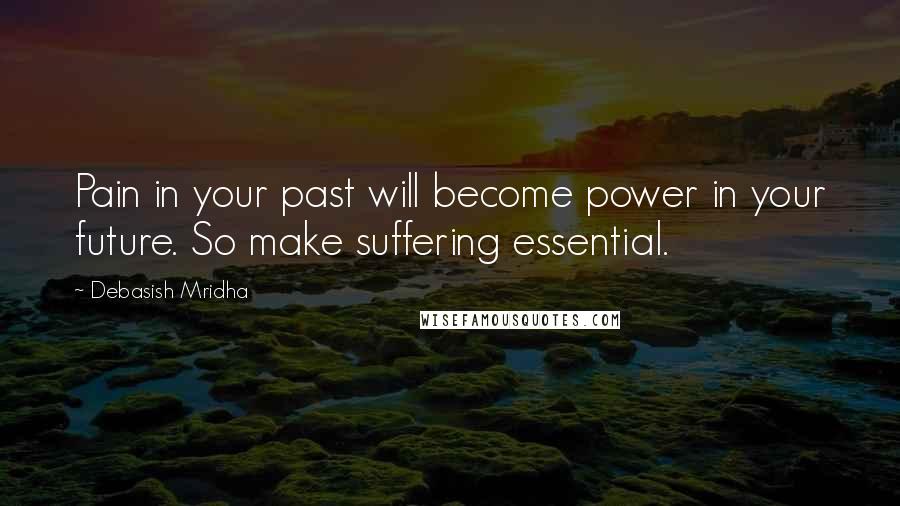 Pain in your past will become power in your future. So make suffering essential.

~ Debasish Mridha

WISEFAMOUSQUOTES.COM